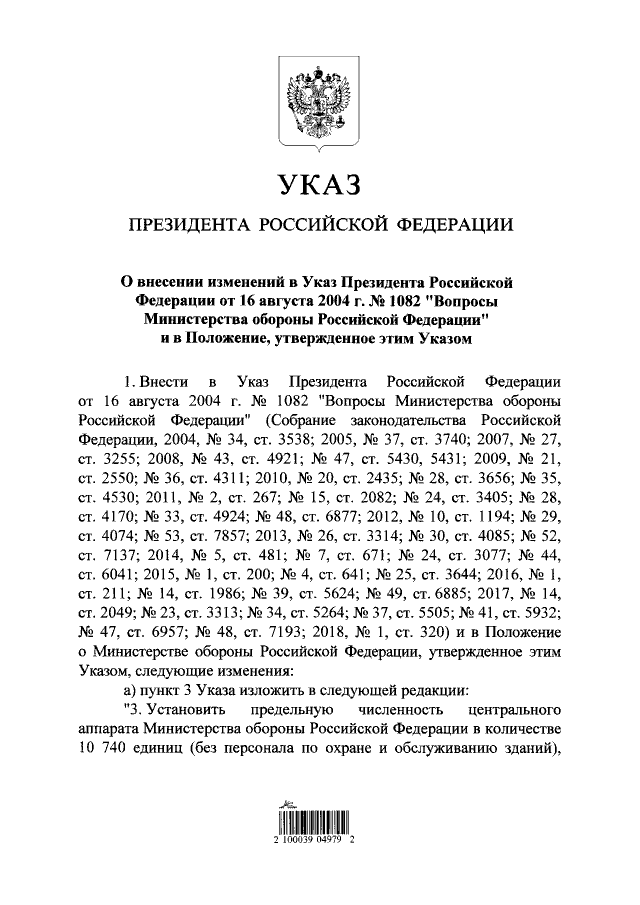 УКАЗ

ПРЕЗИДЕНТА РОССИЙСКОЙ ФЕДЕРАЦИИ

О внесении изменений в Указ Президента Российской Федерации от 16 августа 2004 г. № 1082 "Вопросы Министерства обороны Российской Федерации" и в Положение, утвержденное этим Указом

1. Внести в Указ Президента Российской Федерации от 16 августа 2004 г. № 1082 "Вопросы Министерства обороны Российской Федерации" (Собрание законодательства Российской Федерации, 2004, № 34, ст. 3538; 2005, № 37, ст. 3740; 2007, № 27, ст. 3255; 2008, № 43, ст. 4921; № 47, ст. 5430, 5431; 2009, № 21, ст. 2550; № 36, ст. 4311; 2010, № 20, ст. 2435; № 28, ст. 3656; № 35, ст. 4530; 2011, № 2, ст. 267; № 15, ст. 2082; № 24, ст. 3405; № 28, ст. 4170; № 33, ст. 4924; № 48, ст. 6877; 2012, № 10, ст. 1194; № 29, ст. 4074; № 53, ст. 7857; 2013, № 26, ст. 3314; № 30, ст. 4085; № 52, ст. 7137; 2014, № 5, ст. 481; № 7, ст. 671; № 24, ст. 3077; № 44, ст. 6041; 2015, № 1, ст. 200; № 4, ст. 641; № 25, ст. 3644; 2016, № 1, ст. 211; № 14, ст. 1986; № 39, ст. 5624; № 49, ст. 6885; 2017, № 14, ст. 2049; № 23, ст. 3313; № 34, ст. 5264; № 37, ст. 5505; № 41, ст. 5932; № 47, ст. 6957; № 48, ст. 7193; 2018, № 1, ст. 320) и в Положение о Министерстве обороны Российской Федерации, утвержденное этим Указом, следующие изменения:

а) пункт 3 Указа изложить в следующей редакции:

"3. Установить предельную численность центрального аппарата Министерства обороны Российской Федерации в количестве 10 740 единиц (без персонала по охране и обслуживанию зданий),

2 100039 04979 2